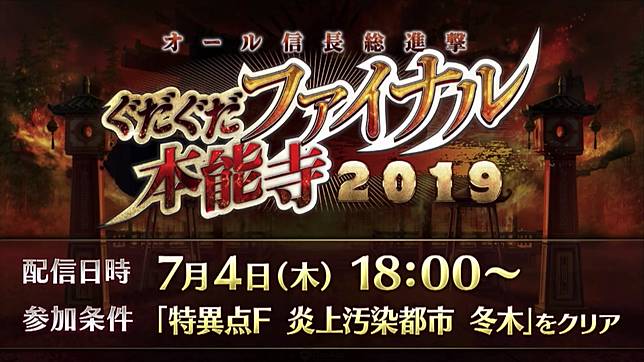 オール信長総進撃

ぐだぐだファイナル本能寺2019

配信日時 7月4日（木） 18:00～

参加条件 「特異点F 炎上汚染都市 冬木」をクリア